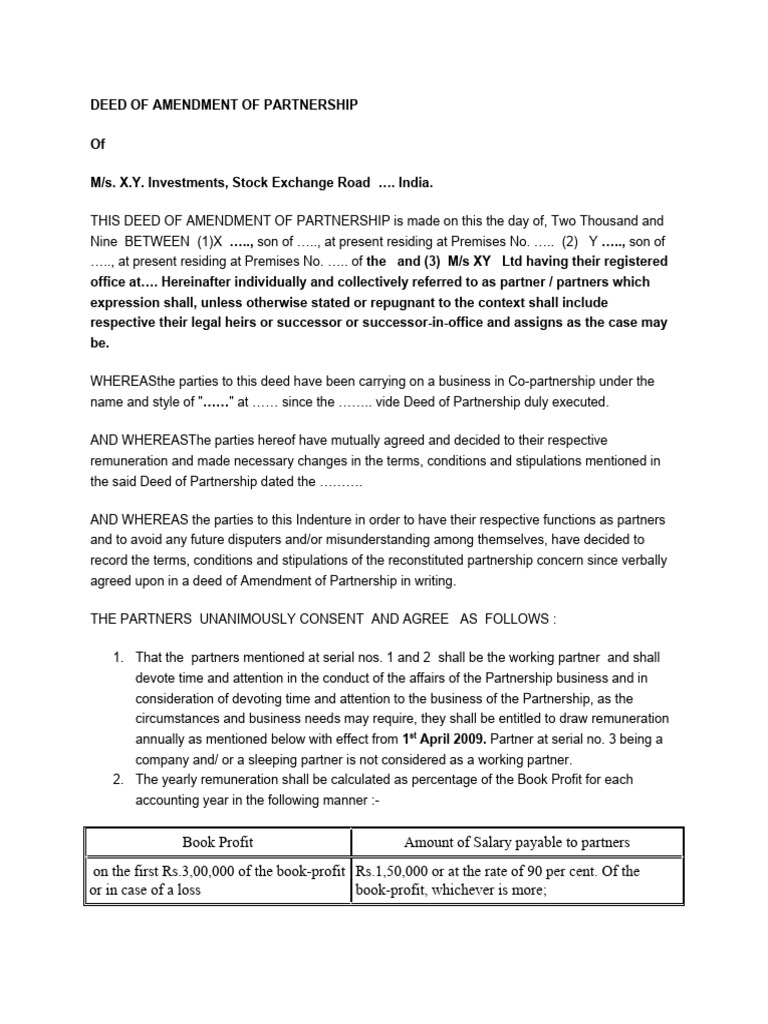 DEED OF AMENDMENT OF PARTNERSHIP

Of

M/s. X.Y. Investments, Stock Exchange Road …. India.

THIS DEED OF AMENDMENT OF PARTNERSHIP is made on this the day of, Two Thousand and Nine BETWEEN (1)X ….., son of ….., at present residing at Premises No. ….. (2) Y ….., son of ….., at present residing at Premises No. ….. of the and (3) M/s XY Ltd having their registered office at…. Hereinafter individually and collectively referred to as partner / partners which expression shall, unless otherwise stated or repugnant to the context shall include respective their legal heirs or successor or successor-in-office and assigns as the case may be.

WHEREASthe parties to this deed have been carrying on a business in Co-partnership under the name and style of "……" at …… since the …….. vide Deed of Partnership duly executed.

AND WHEREASThe parties hereof have mutually agreed and decided to their respective remuneration and made necessary changes in the terms, conditions and stipulations mentioned in the said Deed of Partnership dated the ……….

AND WHEREAS the parties to this Indenture in order to have their respective functions as partners and to avoid any future disputers and/or misunderstanding among themselves, have decided to record the terms, conditions and stipulations of the reconstituted partnership concern since verbally agreed upon in a deed of Amendment of Partnership in writing.

THE PARTNERS UNANIMOUSLY CONSENT AND AGREE AS FOLLOWS :

1. That the partners mentioned at serial nos. 1 and 2 shall be the working partner and shall devote time and attention in the conduct of the affairs of the Partnership business and in consideration of devoting time and attention to the business of the Partnership, as the circumstances and business needs may require, they shall be entitled to draw remuneration annually as mentioned below with effect from 1$^{st}$ April 2009. Partner at serial no. 3 being a company and/ or a sleeping partner is not considered as a working partner.
2. The yearly remuneration shall be calculated as percentage of the Book Profit for each accounting year in the following manner :-

| Book Profit | Amount of Salary payable to partners |
|---|---|
| on the first Rs.3,00,000 of the book-profit or in case of a loss | Rs.1,50,000 or at the rate of 90 per cent. Of the book-profit, whichever is more; |